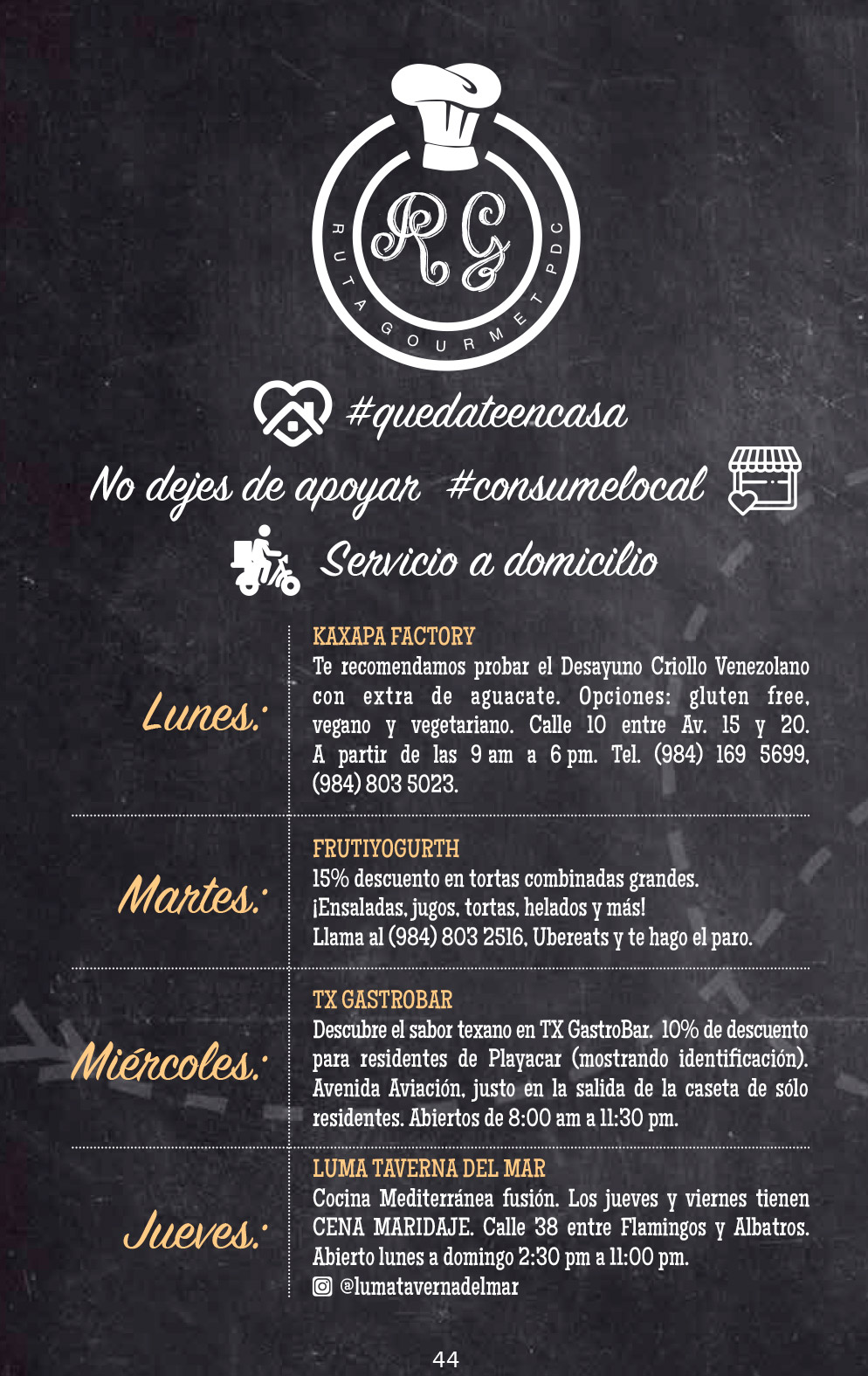 RG
RUTA GOURMET PDC

#quedateencasa

No dejes de apoyar #consumelocal

Servicio a domicilio

Lunes:

KAXAPA FACTORY
Te recomendamos probar el Desayuno Criollo Venezolano con extra de aguacate. Opciones: gluten free, vegano y vegetariano. Calle 10 entre Av. 15 y 20. A partir de las 9 am a 6 pm. Tel. (984) 169 5699, (984) 803 5023.

Martes:

FRUTIYOGURTH
15% descuento en tortas combinadas grandes.
¡Ensaladas, jugos, tortas, helados y más!
Llama al (984) 803 2516, Ubereats y te hago el paro.

Miércoles:

TX GASTROBAR
Descubre el sabor texano en TX GastroBar. 10% de descuento para residentes de Playacar (mostrando identificación). Avenida Aviación, justo en la salida de la caseta de sólo residentes. Abiertos de 8:00 am a 11:30 pm.

Jueves:

LUMA TAVERNA DEL MAR
Cocina Mediterránea fusión. Los jueves y viernes tienen CENA MARIDAJE. Calle 38 entre Flamingos y Albatros. Abierto lunes a domingo 2:30 pm a 11:00 pm.
@lumatavernadelmar

44